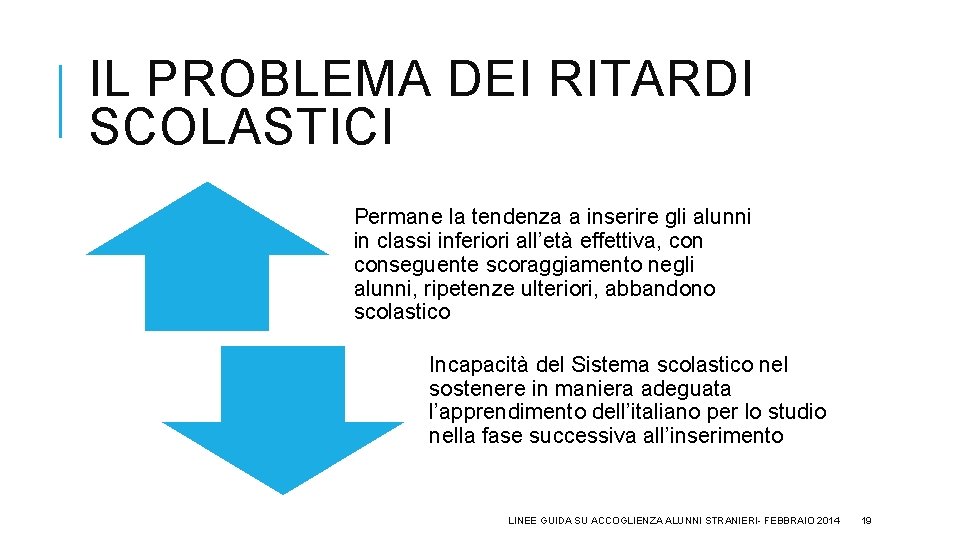 IL PROBLEMA DEI RITARDI SCOLASTICI

Permane la tendenza a inserire gli alunni in classi inferiori all'età effettiva, con conseguente scoraggiamento negli alunni, ripetenze ulteriori, abbandono scolastico

Incapacità del Sistema scolastico nel sostenere in maniera adeguata l'apprendimento dell'italiano per lo studio nella fase successiva all'inserimento

LINEE GUIDA SU ACCOGLIENZA ALUNNI STRANIERI- FEBBRAIO 2014

19